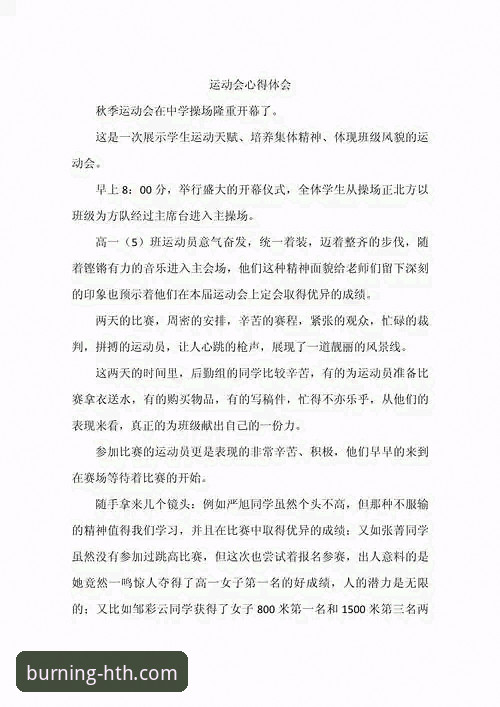 运动会心得体会

秋季运动会在中学操场隆重开幕了。

这是一次展示学生运动天赋、培养集体精神、体现班级风貌的运动会。

早上 8：00 分，举行盛大的开幕仪式，全体学生从操场正北方以班级为方队经过主席台进入主操场。

高一（5）班运动员意气奋发，统一着装，迈着整齐的步伐，随着铿锵有力的音乐进入主会场，他们这种精神面貌给老师们留下深刻的印象也预示着他们在本届运动会上定会取得优异的成绩。

两天的比赛，周密的安排，辛苦的赛程，紧张的观众，忙碌的裁判，拼搏的运动员，让人心跳的枪声，展现了一道靓丽的风景线。

这两天的时间里，后勤组的同学比较辛苦，有的为运动员准备比赛拿衣送水，有的购买物品，有的写稿件，忙得不亦乐乎，从他们的表现来看，真正的为班级献出自己的一份力。

参加比赛的运动员更是表现的非常辛苦、积极，他们早早的来到在赛场等待着比赛的开始。

随手拿来几个镜头：例如严旭同学虽然个头不高，但那种不服输的精神值得我们学习，并且在比赛中取得优异的成绩；又如张菁同学虽然没有参加过跳高比赛，但这次也尝试着报名参赛，出人意料的是她竟然一鸣惊人夺得了高一女子第一名的好成绩，人的潜力是无限的；又比如邹彩云同学获得了女子 800 米第一名和 1500 米第三名两

burning-hth.com